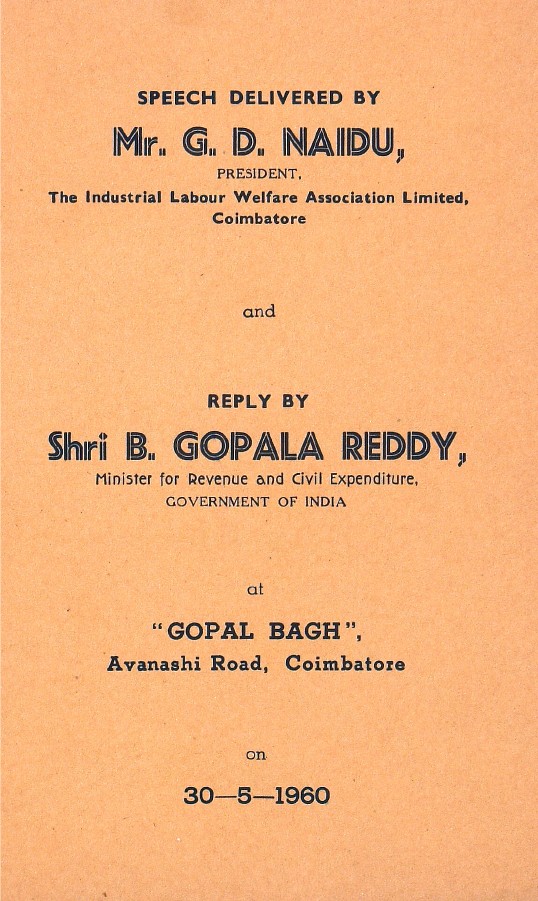 SPEECH DELIVERED BY

Mr. G. D. NAIDU,

PRESIDENT,

The Industrial Labour Welfare Association Limited, Coimbatore

and

REPLY BY

Shri B. GOPALA REDDY,

Minister for Revenue and Civil Expenditure, GOVERNMENT OF INDIA

at

"GOPAL BAGH",

Avanashi Road, Coimbatore

on

30—5—1960